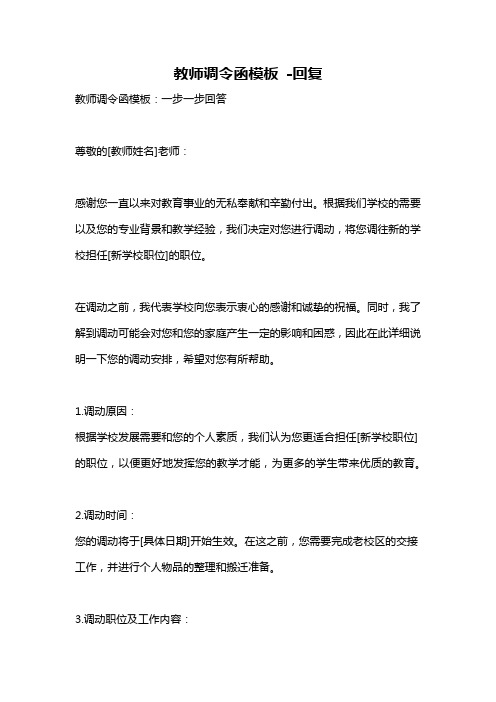 教师调令函模板 -回复

教师调令函模板：一步一步回答

尊敬的[教师姓名]老师：

感谢您一直以来对教育事业的无私奉献和辛勤付出。根据我们学校的需要以及您的专业背景和教学经验，我们决定对您进行调动，将您调往新的学校担任[新学校职位]的职位。

在调动之前，我代表学校向您表示衷心的感谢和诚挚的祝福。同时，我了解到调动可能会对您和您的家庭产生一定的影响和困惑，因此在此详细说明一下您的调动安排，希望对您有所帮助。

1.调动原因：
根据学校发展需要和您的个人素质，我们认为您更适合担任[新学校职位]的职位，以便更好地发挥您的教学才能，为更多的学生带来优质的教育。

2.调动时间：
您的调动将于[具体日期]开始生效。在这之前，您需要完成老校区的交接工作，并进行个人物品的整理和搬迁准备。

3.调动职位及工作内容：